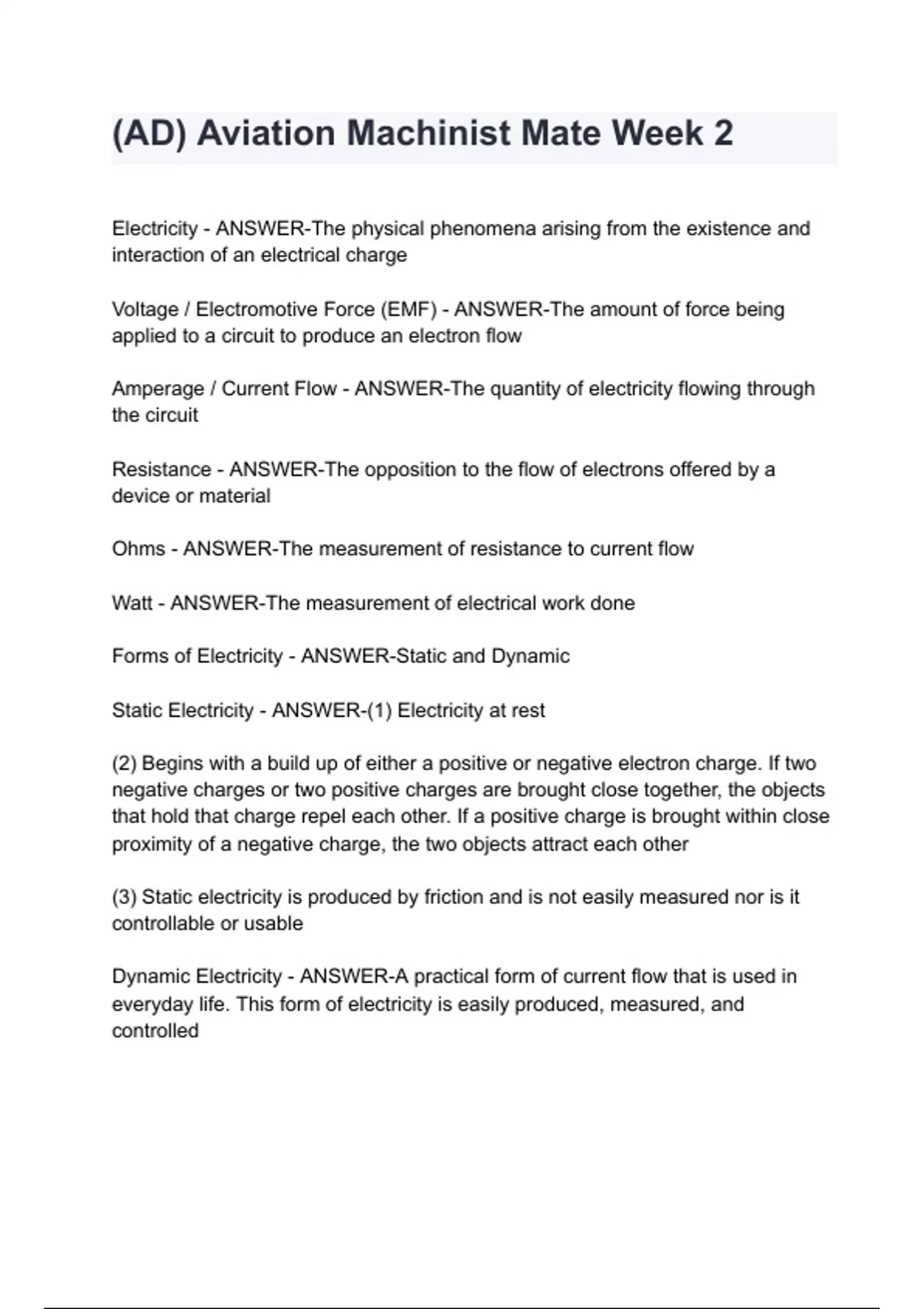 (AD) Aviation Machinist Mate Week 2

Electricity - ANSWER-The physical phenomena arising from the existence and interaction of an electrical charge

Voltage / Electromotive Force (EMF) - ANSWER-The amount of force being applied to a circuit to produce an electron flow

Amperage / Current Flow - ANSWER-The quantity of electricity flowing through the circuit

Resistance - ANSWER-The opposition to the flow of electrons offered by a device or material

Ohms - ANSWER-The measurement of resistance to current flow

Watt - ANSWER-The measurement of electrical work done

Forms of Electricity - ANSWER-Static and Dynamic

Static Electricity - ANSWER-(1) Electricity at rest

(2) Begins with a build up of either a positive or negative electron charge. If two negative charges or two positive charges are brought close together, the objects that hold that charge repel each other. If a positive charge is brought within close proximity of a negative charge, the two objects attract each other

(3) Static electricity is produced by friction and is not easily measured nor is it controllable or usable

Dynamic Electricity - ANSWER-A practical form of current flow that is used in everyday life. This form of electricity is easily produced, measured, and controlled